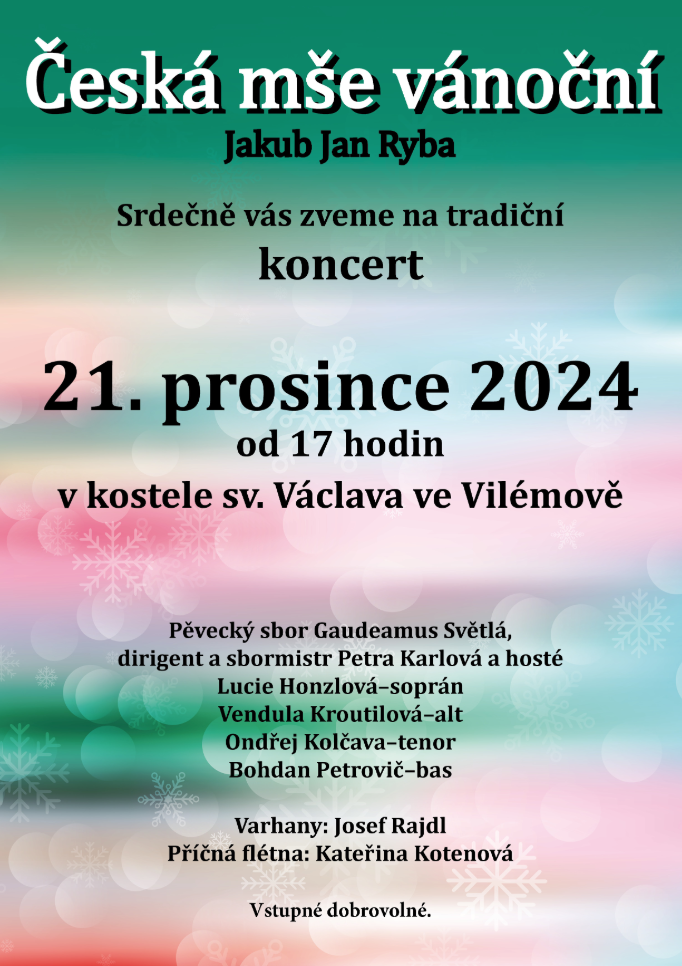 Česká mše vánoční
Jakub Jan Ryba

Srdečně vás zveme na tradiční
koncert

21. prosince 2024
od 17 hodin
v kostele sv. Václava ve Vilémově

Pěvecký sbor Gaudeamus Světlá,
dirigent a sbormistr Petra Karlová a hosté
Lucie Honzlová–soprán
Vendula Kroutilová–alt
Ondřej Kolčava–tenor
Bohdan Petrovič–bas

Varhany: Josef Rajdl
Příčná flétna: Kateřina Kotenová

Vstupné dobrovolné.